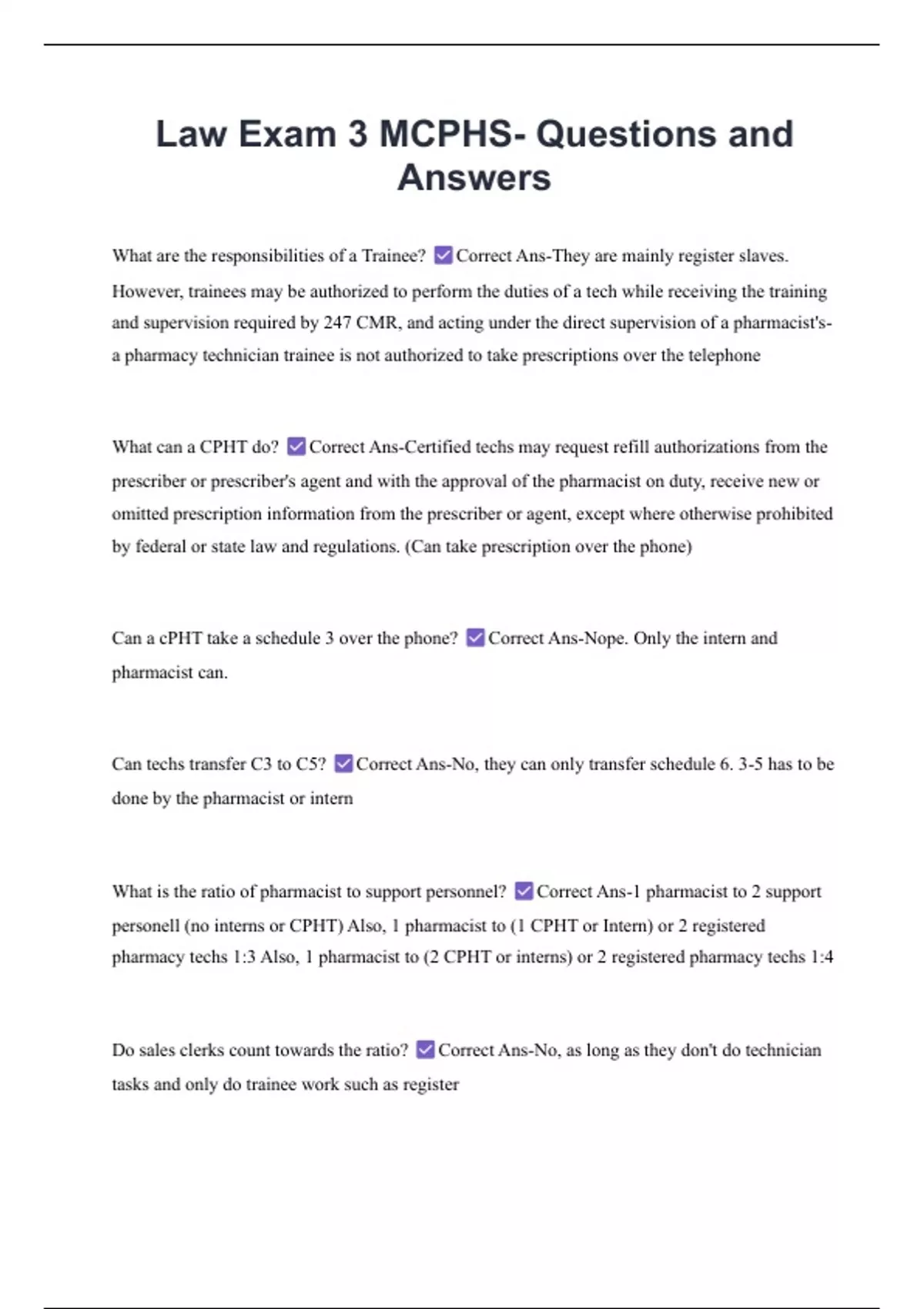 Law Exam 3 MCPHS- Questions and Answers

What are the responsibilities of a Trainee? ☑ Correct Ans-They are mainly register slaves. However, trainees may be authorized to perform the duties of a tech while receiving the training and supervision required by 247 CMR, and acting under the direct supervision of a pharmacist's- a pharmacy technician trainee is not authorized to take prescriptions over the telephone

What can a CPHT do? ☑ Correct Ans-Certified techs may request refill authorizations from the prescriber or prescriber's agent and with the approval of the pharmacist on duty, receive new or omitted prescription information from the prescriber or agent, except where otherwise prohibited by federal or state law and regulations. (Can take prescription over the phone)

Can a cPHT take a schedule 3 over the phone? ☑ Correct Ans-Nope. Only the intern and pharmacist can.

Can techs transfer C3 to C5? ☑ Correct Ans-No, they can only transfer schedule 6. 3-5 has to be done by the pharmacist or intern

What is the ratio of pharmacist to support personnel? ☑ Correct Ans-1 pharmacist to 2 support personell (no interns or CPHT) Also, 1 pharmacist to (1 CPHT or Intern) or 2 registered pharmacy techs 1:3 Also, 1 pharmacist to (2 CPHT or interns) or 2 registered pharmacy techs 1:4

Do sales clerks count towards the ratio? ☑ Correct Ans-No, as long as they don't do technician tasks and only do trainee work such as register